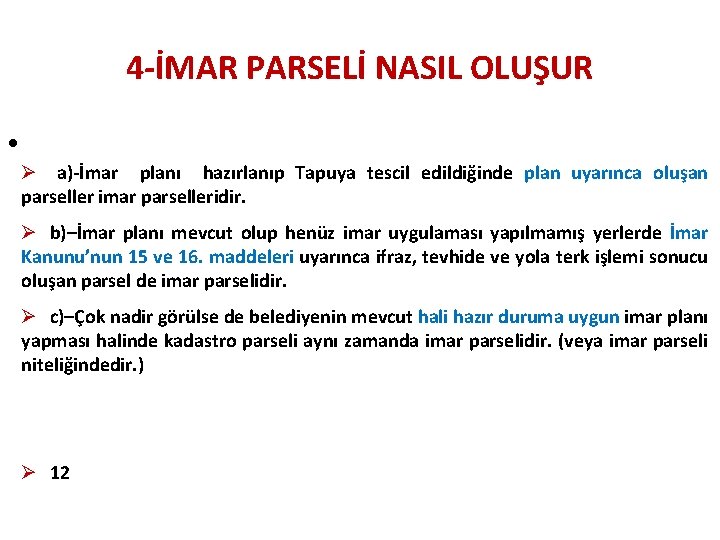 4-İMAR PARSELİ NASIL OLUŞUR

•

➢ a)-İmar planı hazırlanıp Tapuya tescil edildiğinde plan uyarınca oluşan parseller imar parselleridir.

➢ b)–İmar planı mevcut olup henüz imar uygulaması yapılmamış yerlerde İmar Kanunu'nun 15 ve 16. maddeleri uyarınca ifraz, tevhide ve yola terk işlemi sonucu oluşan parsel de imar parselidir.

➢ c)–Çok nadir görülse de belediyenin mevcut hali hazır duruma uygun imar planı yapması halinde kadastro parseli aynı zamanda imar parselidir. (veya imar parseli niteliğindedir.)

➢ 12